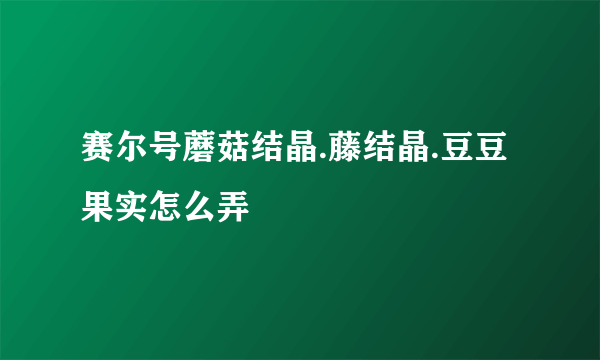 赛尔号蘑菇结晶.藤结晶.豆豆果实怎么弄